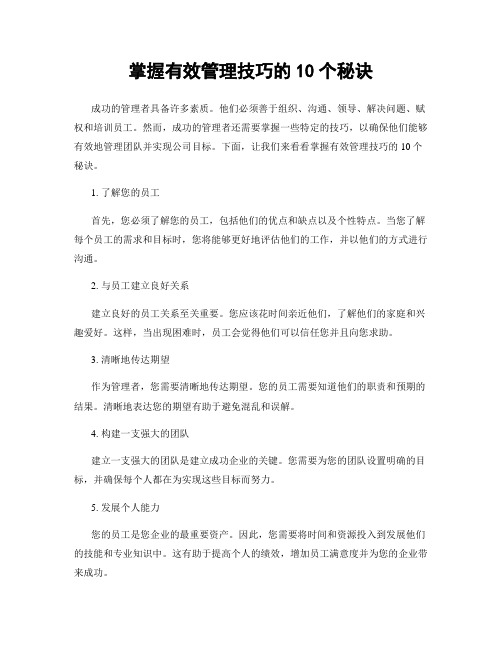 掌握有效管理技巧的 10 个秘诀

成功的管理者具备许多素质。他们必须善于组织、沟通、领导、解决问题、赋权和培训员工。然而，成功的管理者还需要掌握一些特定的技巧，以确保他们能够有效地管理团队并实现公司目标。下面，让我们来看看掌握有效管理技巧的 10 个秘诀。

1. 了解您的员工

首先，您必须了解您的员工，包括他们的优点和缺点以及个性特点。当您了解每个员工的需求和目标时，您将能够更好地评估他们的工作，并以他们的方式进行沟通。

2. 与员工建立良好关系

建立良好的员工关系至关重要。您应该花时间亲近他们，了解他们的家庭和兴趣爱好。这样，当出现困难时，员工会觉得他们可以信任您并且向您求助。

3. 清晰地传达期望

作为管理者，您需要清晰地传达期望。您的员工需要知道他们的职责和预期的结果。清晰地表达您的期望有助于避免混乱和误解。

4. 构建一支强大的团队

建立一支强大的团队是建立成功企业的关键。您需要为您的团队设置明确的目标，并确保每个人都在为实现这些目标而努力。

5. 发展个人能力

您的员工是您企业的最重要资产。因此，您需要将时间和资源投入到发展他们的技能和专业知识中。这有助于提高个人的绩效，增加员工满意度并为您的企业带来成功。